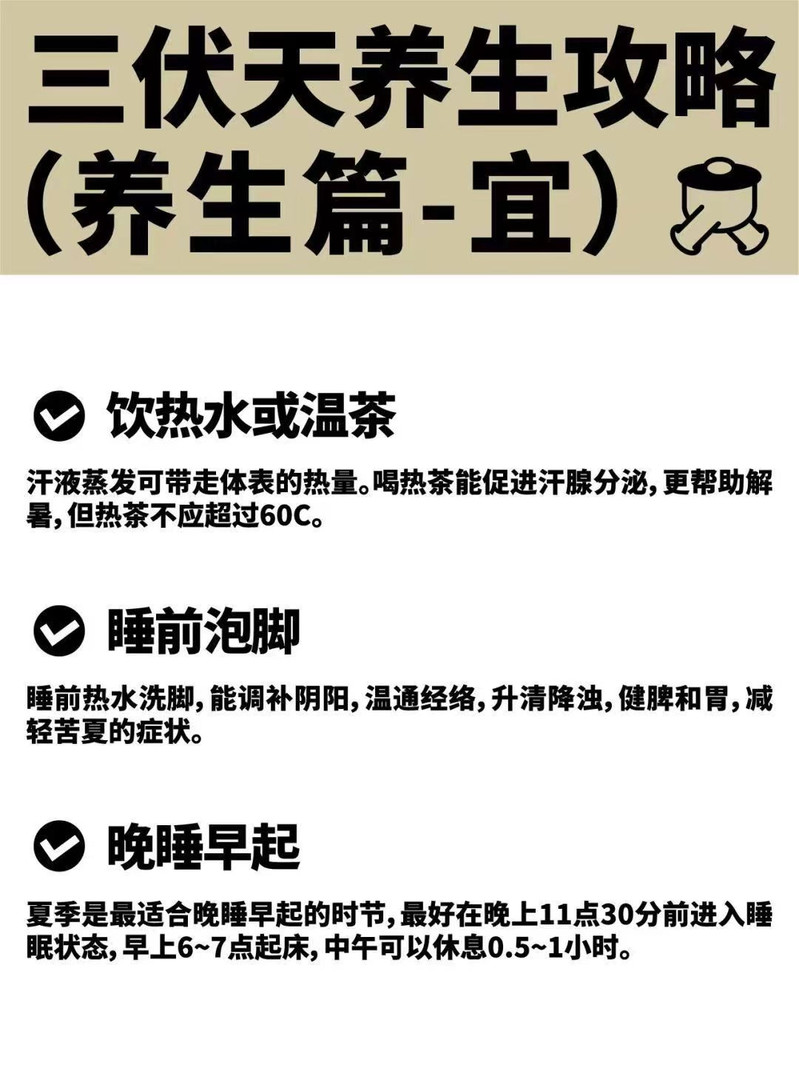 三伏天养生攻略
（养生篇-宜）

饮热水或温茶

汗液蒸发可带走体表的热量。喝热茶能促进汗腺分泌，更帮助解暑，但热茶不应超过60C。

睡前泡脚

睡前热水洗脚，能调补阴阳，温通经络，升清降浊，健脾和胃，减轻苦夏的症状。

晚睡早起

夏季是最适合晚睡早起的时节，最好在晚上11点30分前进入睡眠状态，早上6~7点起床，中午可以休息0.5~1小时。